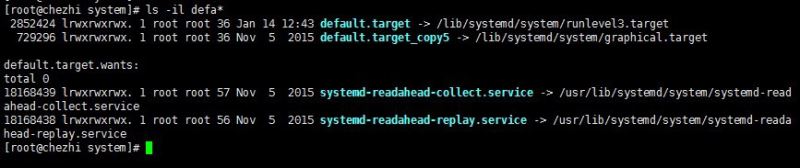 [root@chezhi system]# ls -il defa*
 2852424 lrwxrwxrwx. 1 root root 36 Jan 14 12:43 default.target -> /lib/systemd/system/runlevel3.target
  729296 lrwxrwxrwx. 1 root root 36 Nov  5  2015 default.target_copy5 -> /lib/systemd/system/graphical.target

default.target.wants:
total 0
18168439 lrwxrwxrwx. 1 root root 57 Nov  5  2015 systemd-readahead-collect.service -> /usr/lib/systemd/system/systemd-readahead-collect.service
18168438 lrwxrwxrwx. 1 root root 56 Nov  5  2015 systemd-readahead-replay.service -> /usr/lib/systemd/system/systemd-readahead-replay.service
[root@chezhi system]#